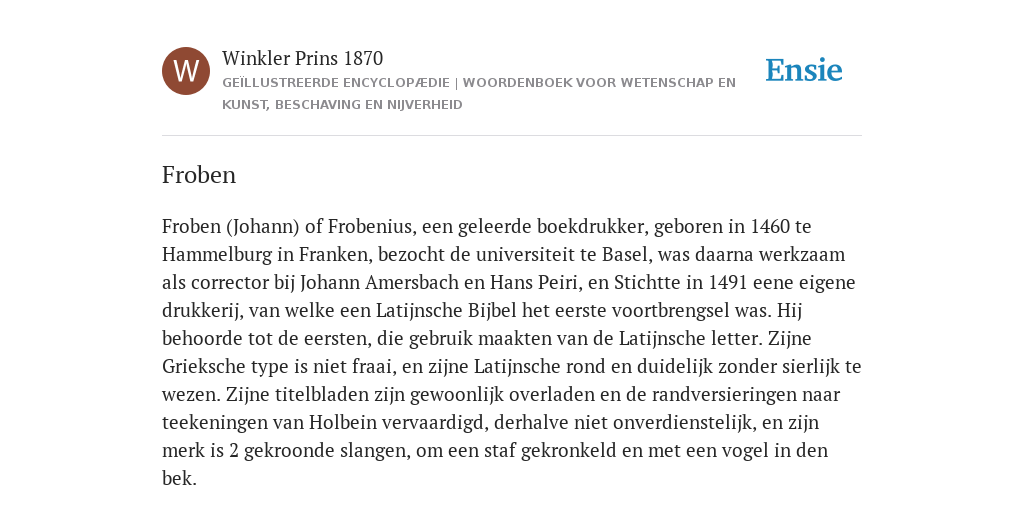 W

Winkler Prins 1870
GEÏLLUSTREERDE ENCYCLOPÆDIE | WOORDENBOEK VOOR WETENSCHAP EN KUNST, BESCHAVING EN NIJVERHEID

Ensie

Froben

Froben (Johann) of Frobenius, een geleerde boekdrukker, geboren in 1460 te Hammelburg in Franken, bezocht de universiteit te Basel, was daarna werkzaam als corrector bij Johann Amersbach en Hans Peiri, en Stichtte in 1491 eene eigene drukkerij, van welke een Latijnsche Bijbel het eerste voortbrengsel was. Hij behoorde tot de eersten, die gebruik maakten van de Latijnsche letter. Zijne Grieksche type is niet fraai, en zijne Latijnsche rond en duidelijk zonder sierlijk te wezen. Zijne titelbladen zijn gewoonlijk overladen en de randversieringen naar teekeningen van Holbein vervaardigd, derhalve niet onverdienstelijk, en zijn merk is 2 gekroonde slangen, om een staf gekronkeld en met een vogel in den bek.